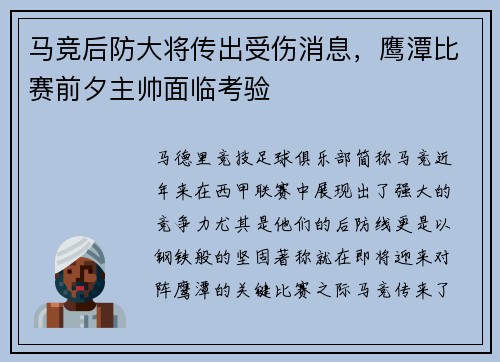 马竞后防大将传出受伤消息，鹰潭比赛前夕主帅面临考验

马德里竞技足球俱乐部简称马竞近年来在西甲联赛中展现出了强大的竞争力尤其是他们的后防线更是以钢铁般的坚固著称就在即将迎来对阵鹰潭的关键比赛之际马竞传来了